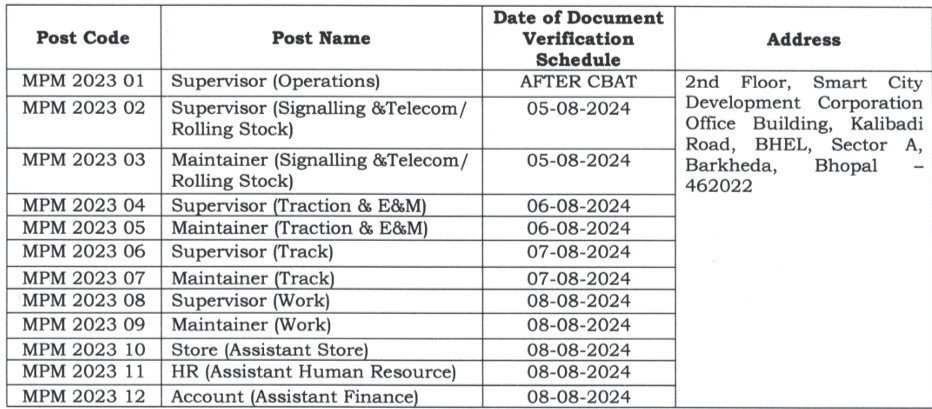 | Post Code | Post Name | Date of Document Verification Schedule | Address |
|---|---|---|---|
| MPM 2023 01 | Supervisor (Operations) | AFTER CBAT | 2nd Floor, Smart City Development Corporation Office Building, Kalibadi Road, BHEL, Sector A, Barkheda, Bhopal – 462022 |
| MPM 2023 02 | Supervisor (Signalling &Telecom/ Rolling Stock) | 05-08-2024 | |
| MPM 2023 03 | Maintainer (Signalling &Telecom/ Rolling Stock) | 05-08-2024 | |
| MPM 2023 04 | Supervisor (Traction & E&M) | 06-08-2024 | |
| MPM 2023 05 | Maintainer (Traction & E&M) | 06-08-2024 | |
| MPM 2023 06 | Supervisor (Track) | 07-08-2024 | |
| MPM 2023 07 | Maintainer (Track) | 07-08-2024 | |
| MPM 2023 08 | Supervisor (Work) | 08-08-2024 | |
| MPM 2023 09 | Maintainer (Work) | 08-08-2024 | |
| MPM 2023 10 | Store (Assistant Store) | 08-08-2024 | |
| MPM 2023 11 | HR (Assistant Human Resource) | 08-08-2024 | |
| MPM 2023 12 | Account (Assistant Finance) | 08-08-2024 | |